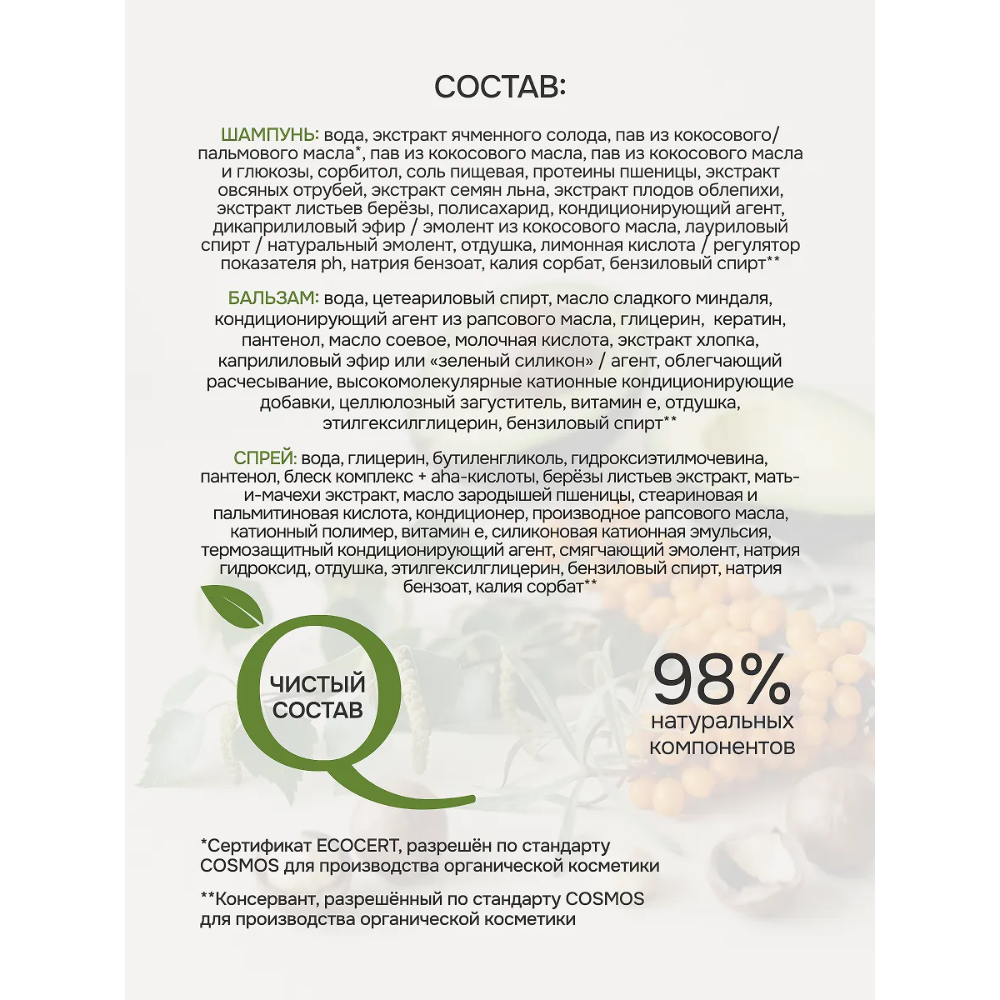 СОСТАВ:

ШАМПУНЬ: вода, экстракт ячменного солода, пав из кокосового/пальмового масла*, пав из кокосового масла, пав из кокосового масла и глюкозы, сорбитол, соль пищевая, протеины пшеницы, экстракт овсяных отрубей, экстракт семян льна, экстракт плодов облепихи, экстракт листьев берёзы, полисахарид, кондиционирующий агент, дикаприлиловый эфир / эмолент из кокосового масла, лауриловый спирт / натуральный эмолент, отдушка, лимонная кислота / регулятор показателя ph, натрия бензоат, калия сорбат, бензиловый спирт**

БАЛЬЗАМ: вода, цетеариловый спирт, масло сладкого миндаля, кондиционирующий агент из рапсового масла, глицерин, кератин, пантенол, масло соевое, молочная кислота, экстракт хлопка, каприлиловый эфир или «зеленый силикон» / агент, облегчающий расчесывание, высокомолекулярные катионные кондиционирующие добавки, целлюлозный загуститель, витамин е, отдушка, этилгексилглицерин, бензиловый спирт**

СПРЕЙ: вода, глицерин, бутиленгликоль, гидроксиэтилмочевина, пантенол, блеск комплекс + aha-кислоты, берёзы листьев экстракт, мать-и-мачехи экстракт, масло зародышей пшеницы, стеариновая и пальмитиновая кислота, кондиционер, производное рапсового масла, катионный полимер, витамин е, силиконовая катионная эмульсия, термозащитный кондиционирующий агент, смягчающий эмолент, натрия гидроксид, отдушка, этилгексилглицерин, бензиловый спирт, натрия бензоат, калия сорбат**

ЧИСТЫЙ СОСТАВ

98%
натуральных компонентов

*Сертификат ECOCERT, разрешён по стандарту COSMOS для производства органической косметики

**Консервант, разрешённый по стандарту COSMOS для производства органической косметики